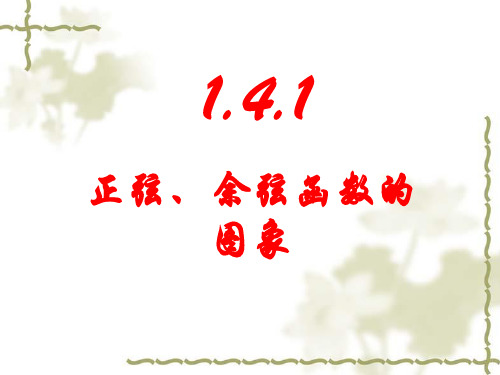 1.4.1

正弦、余弦函数的图象